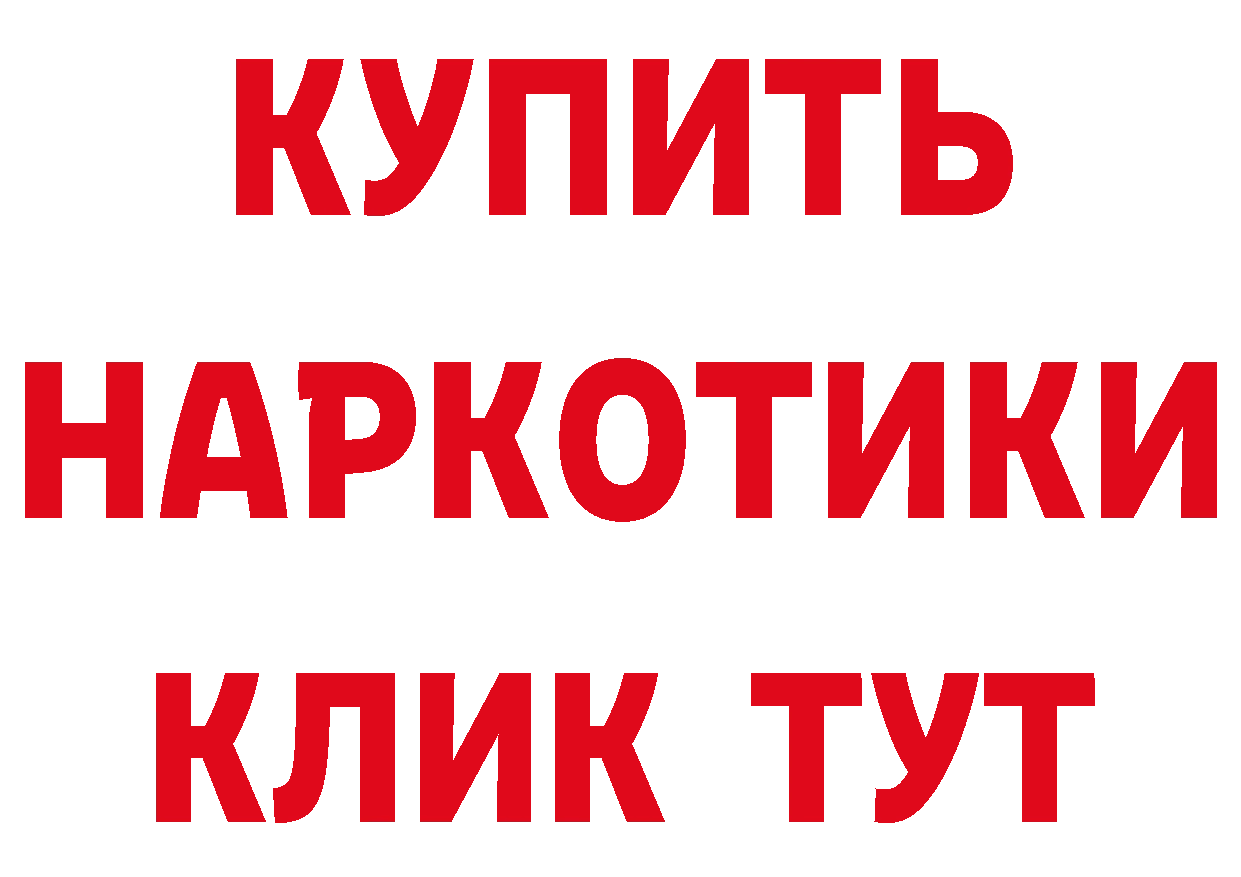 КУПИТЬ НАРКОТИКИ КЛИК ТУТ